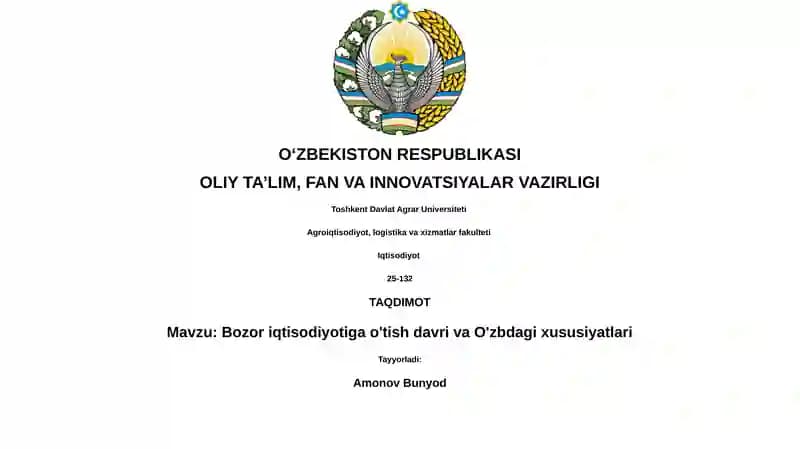 O‘ZBEKISTON RESPUBLIKASI
OLIY TA’LIM, FAN VA INNOVATSIYALAR VAZIRLIGI

Toshkent Davlat Agrar Universiteti

Agroiqtisodiyot, logistika va xizmatlar fakulteti

Iqtisodiyot

25-132

TAQDIMOT

Mavzu: Bozor iqtisodiyotiga o'tish davri va O'zbdagi xususiyatlari

Tayyorladi:

Amonov Bunyod